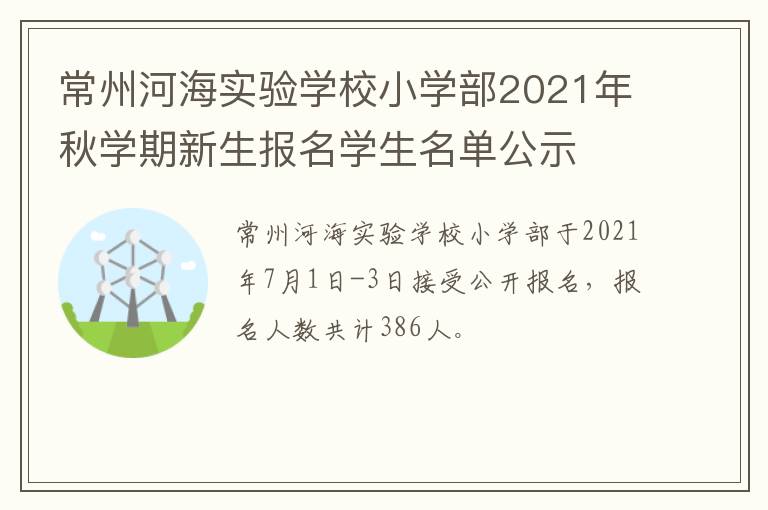 常州河海实验学校小学部2021年秋学期新生报名学生名单公示

常州河海实验学校小学部于2021年7月1日-3日接受公开报名，报名人数共计386人。